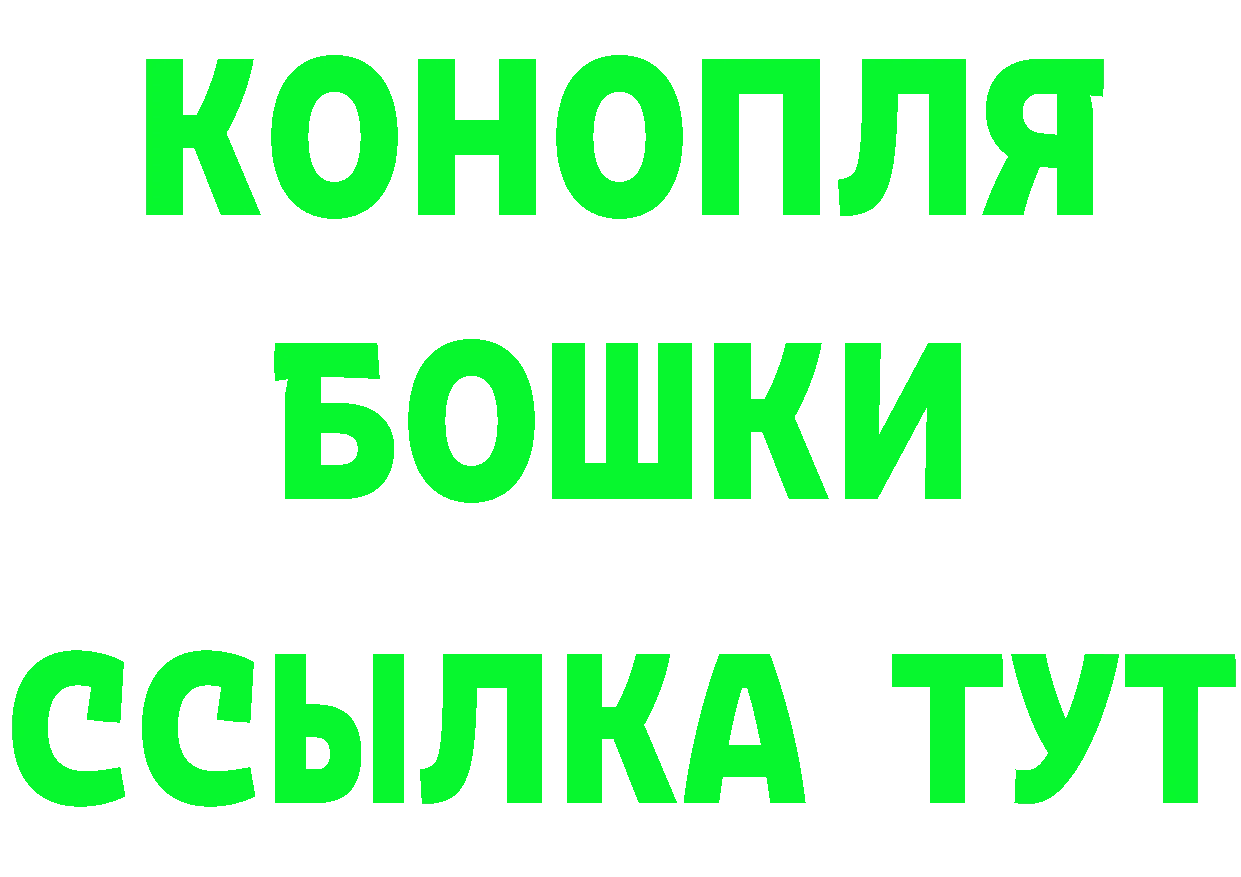 КОНОПЛЯ
БОШКИ
ССЫЛКА ТУТ